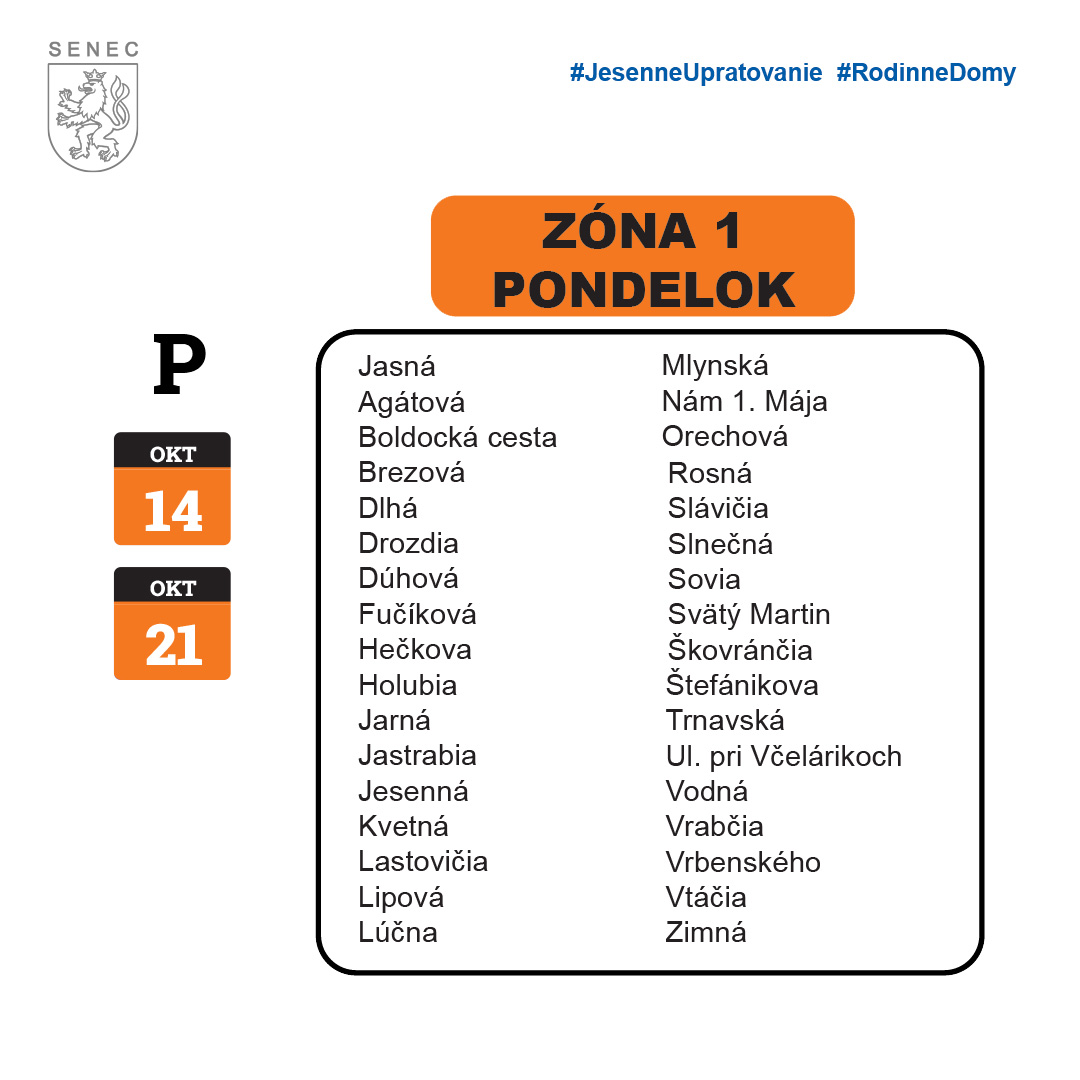 SENEC

#JesenneUpratovanie #RodinneDomy

ZÓNA 1
PONDELOK

P

OKT
14

OKT
21

Jasná
Agátová
Boldocká cesta
Brezová
Dlhá
Drozdia
Dúhová
Fučíková
Hečkova
Holubia
Jarná
Jastrabia
Jesenná
Kvetná
Lastovičia
Lipová
Lúčna

Mlynská
Nám 1. Mája
Orechová
Rosná
Slávičia
Slnečná
Sovia
Svätý Martin
Škovránčia
Štefánikova
Trnavská
Ul. pri Včelárikoch
Vodná
Vrabčia
Vrbenského
Vtáčia
Zimná